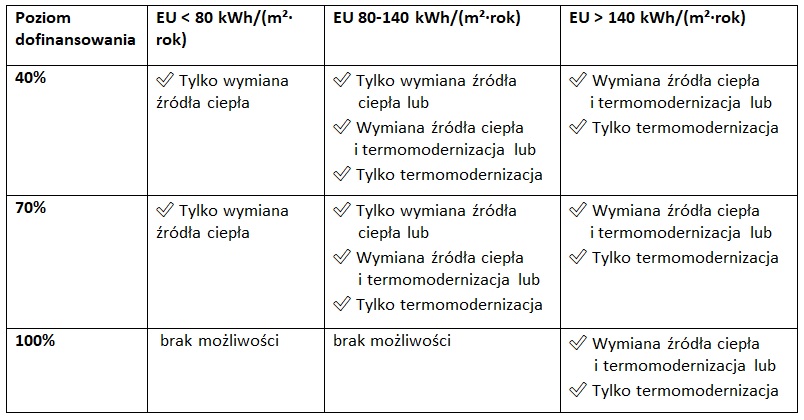 | Poziom dofinansowania | EU < 80 kWh/(m²·rok) | EU 80-140 kWh/(m²·rok) | EU > 140 kWh/(m²·rok) |
|---|---|---|---|
| 40% | ✓ Tylko wymiana źródła ciepła | ✓ Tylko wymiana źródła ciepła lub ✓ Wymiana źródła ciepła i termomodernizacja lub ✓ Tylko termomodernizacja | ✓ Wymiana źródła ciepła i termomodernizacja lub ✓ Tylko termomodernizacja |
| 70% | ✓ Tylko wymiana źródła ciepła | ✓ Tylko wymiana źródła ciepła lub ✓ Wymiana źródła ciepła i termomodernizacja lub ✓ Tylko termomodernizacja | ✓ Wymiana źródła ciepła i termomodernizacja lub ✓ Tylko termomodernizacja |
| 100% | brak możliwości | brak możliwości | ✓ Wymiana źródła ciepła i termomodernizacja lub ✓ Tylko termomodernizacja |